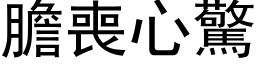 膽喪心驚